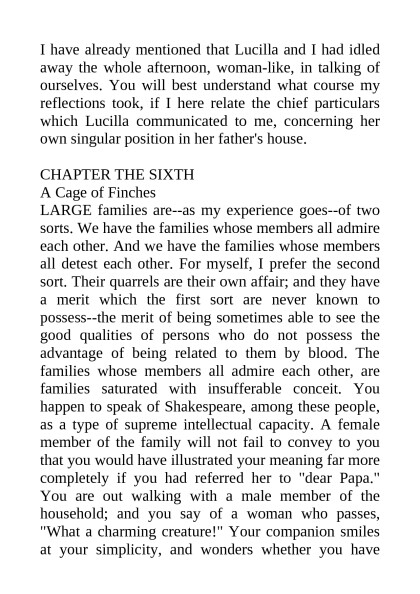 I have already mentioned that Lucilla and I had idled away the whole afternoon, woman-like, in talking of ourselves. You will best understand what course my reflections took, if I here relate the chief particulars which Lucilla communicated to me, concerning her own singular position in her father's house.

CHAPTER THE SIXTH
A Cage of Finches
LARGE families are--as my experience goes--of two sorts. We have the families whose members all admire each other. And we have the families whose members all detest each other. For myself, I prefer the second sort. Their quarrels are their own affair; and they have a merit which the first sort are never known to possess--the merit of being sometimes able to see the good qualities of persons who do not possess the advantage of being related to them by blood. The families whose members all admire each other, are families saturated with insufferable conceit. You happen to speak of Shakespeare, among these people, as a type of supreme intellectual capacity. A female member of the family will not fail to convey to you that you would have illustrated your meaning far more completely if you had referred her to "dear Papa." You are out walking with a male member of the household; and you say of a woman who passes, "What a charming creature!" Your companion smiles at your simplicity, and wonders whether you have